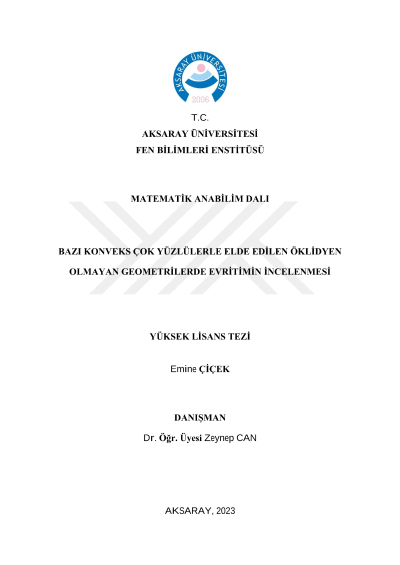 AKSARAY ÜNİVERSİTESİ
2006

T.C.
AKSARAY ÜNİVERSİTESİ
FEN BİLİMLERİ ENSTİTÜSÜ

MATEMATİK ANABİLİM DALI

BAZI KONVEKS ÇOK YÜZLÜLERLE ELDE EDİLEN ÖKLİDYEN OLMAYAN GEOMETRİLERDE EVRİTİMİN İNCELENMESİ

YÜKSEK LİSANS TEZİ

Emine ÇİÇEK

DANIŞMAN
Dr. Öğr. Üyesi Zeynep CAN

AKSARAY, 2023